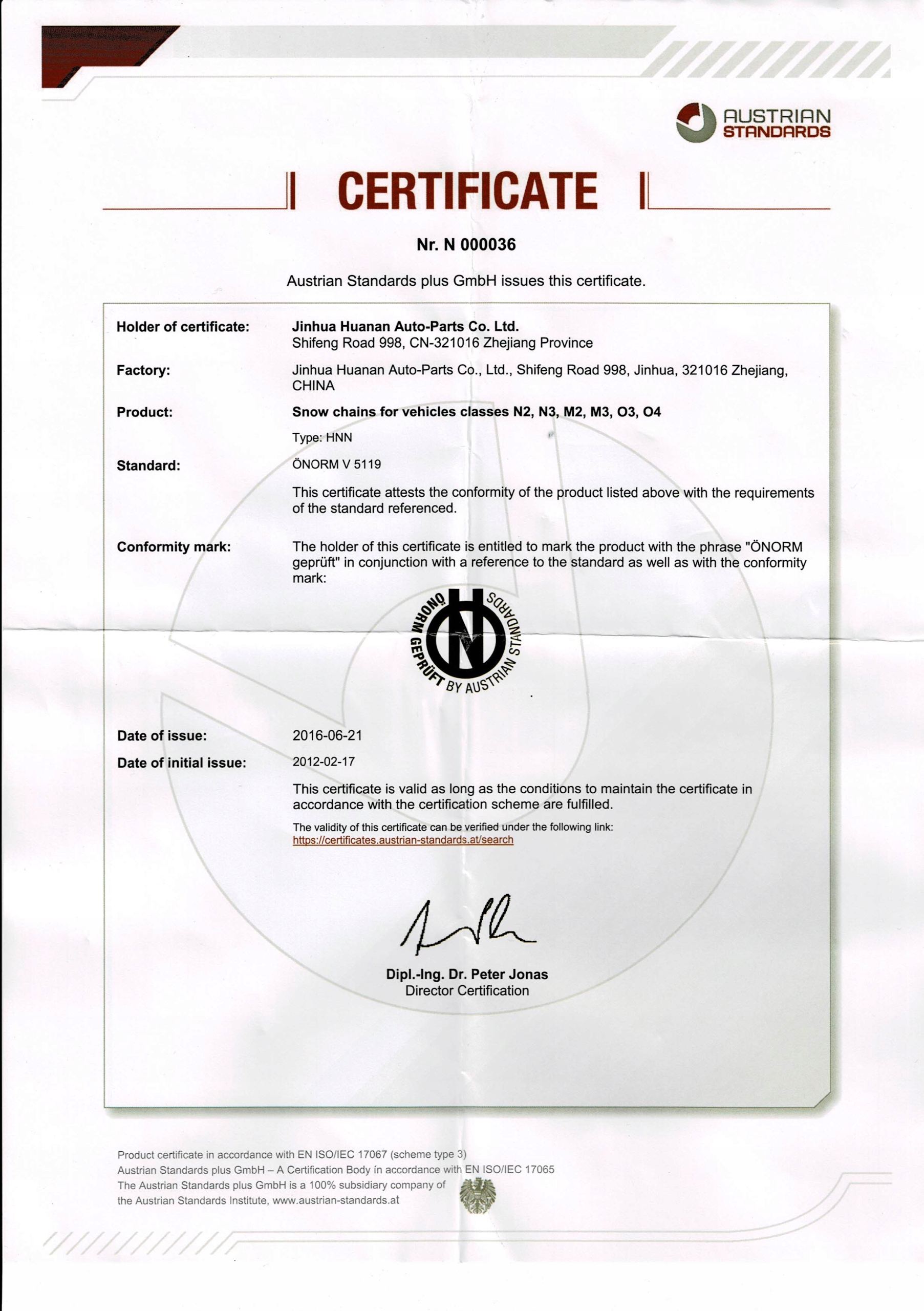 AUSTRIAN STANDARDS

CERTIFICATE

Nr. N 000036

Austrian Standards plus GmbH issues this certificate.

Holder of certificate: Jinhua Huanan Auto-Parts Co. Ltd.
Shifeng Road 998, CN-321016 Zhejiang Province

Factory: Jinhua Huanan Auto-Parts Co., Ltd., Shifeng Road 998, Jinhua, 321016 Zhejiang, CHINA

Product: Snow chains for vehicles classes N2, N3, M2, M3, O3, O4

Type: HNN

Standard: ÖNORM V 5119

This certificate attests the conformity of the product listed above with the requirements of the standard referenced.

Conformity mark: The holder of this certificate is entitled to mark the product with the phrase "ÖNORM geprüft" in conjunction with a reference to the standard as well as with the conformity mark:

ÖNORM GEPRÜFT BY AUSTRIAN STANDARDS

Date of issue: 2016-06-21

Date of initial issue: 2012-02-17

This certificate is valid as long as the conditions to maintain the certificate in accordance with the certification scheme are fulfilled.

The validity of this certificate can be verified under the following link:
https://certificates.austrian-standards.at/search

Dipl.-Ing. Dr. Peter Jonas
Director Certification

Product certificate in accordance with EN ISO/IEC 17067 (scheme type 3)
Austrian Standards plus GmbH – A Certification Body in accordance with EN ISO/IEC 17065
The Austrian Standards plus GmbH is a 100% subsidiary company of the Austrian Standards Institute, www.austrian-standards.at